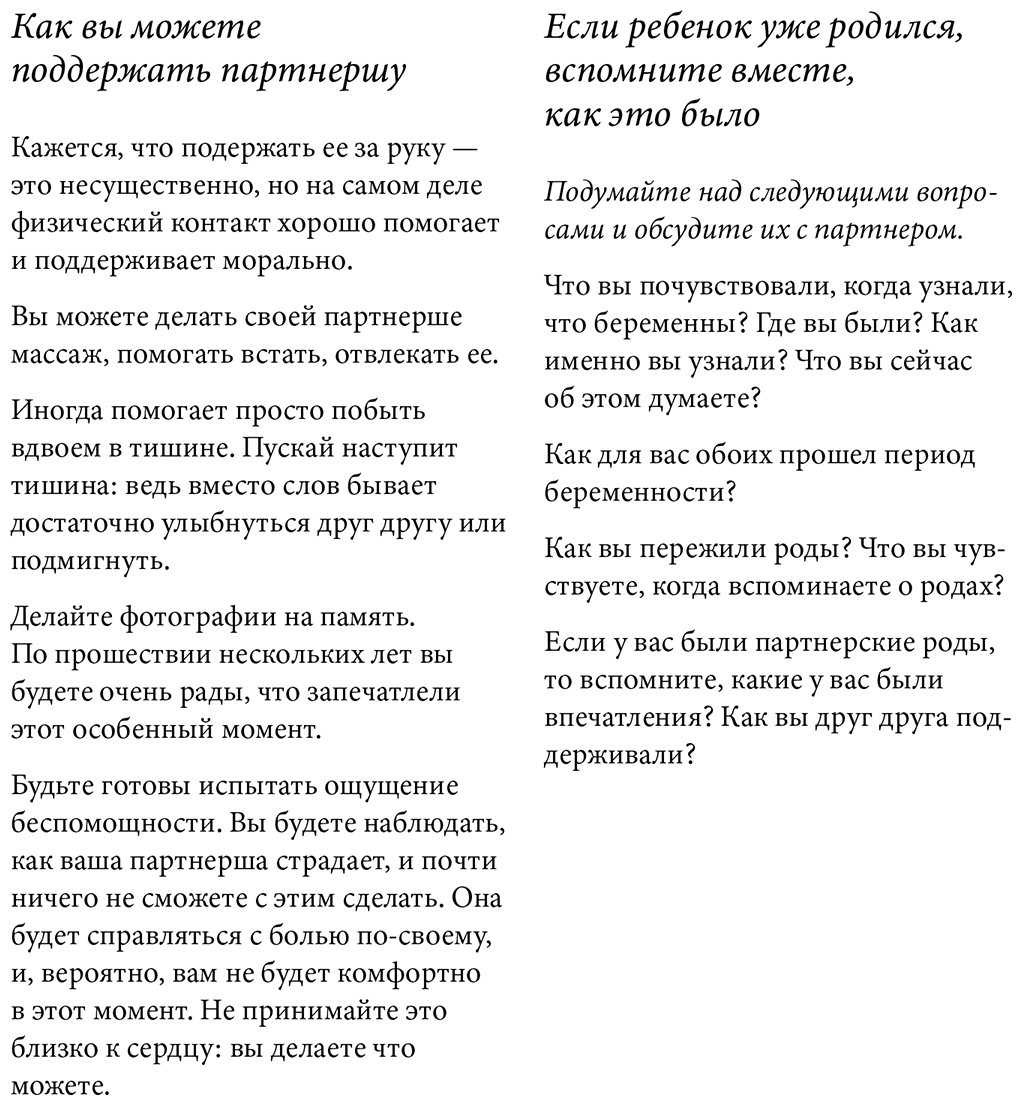 Как вы можете поддержать партнершу

Кажется, что подержать ее за руку — это несущественно, но на самом деле физический контакт хорошо помогает и поддерживает морально.

Вы можете делать своей партнерше массаж, помогать встать, отвлекать ее.

Иногда помогает просто побыть вдвоем в тишине. Пускай наступит тишина: ведь вместо слов бывает достаточно улыбнуться друг другу или подмигнуть.

Делайте фотографии на память. По прошествии нескольких лет вы будете очень рады, что запечатлели этот особенный момент.

Будьте готовы испытать ощущение беспомощности. Вы будете наблюдать, как ваша партнерша страдает, и почти ничего не сможете с этим сделать. Она будет справляться с болью по-своему, и, вероятно, вам не будет комфортно в этот момент. Не принимайте это близко к сердцу: вы делаете что можете.

Если ребенок уже родился, вспомните вместе, как это было

Подумайте над следующими вопросами и обсудите их с партнером.

Что вы почувствовали, когда узнали, что беременны? Где вы были? Как именно вы узнали? Что вы сейчас об этом думаете?

Как для вас обоих прошел период беременности?

Как вы пережили роды? Что вы чувствуете, когда вспоминаете о родах?

Если у вас были партнерские роды, то вспомните, какие у вас были впечатления? Как вы друг друга поддерживали?